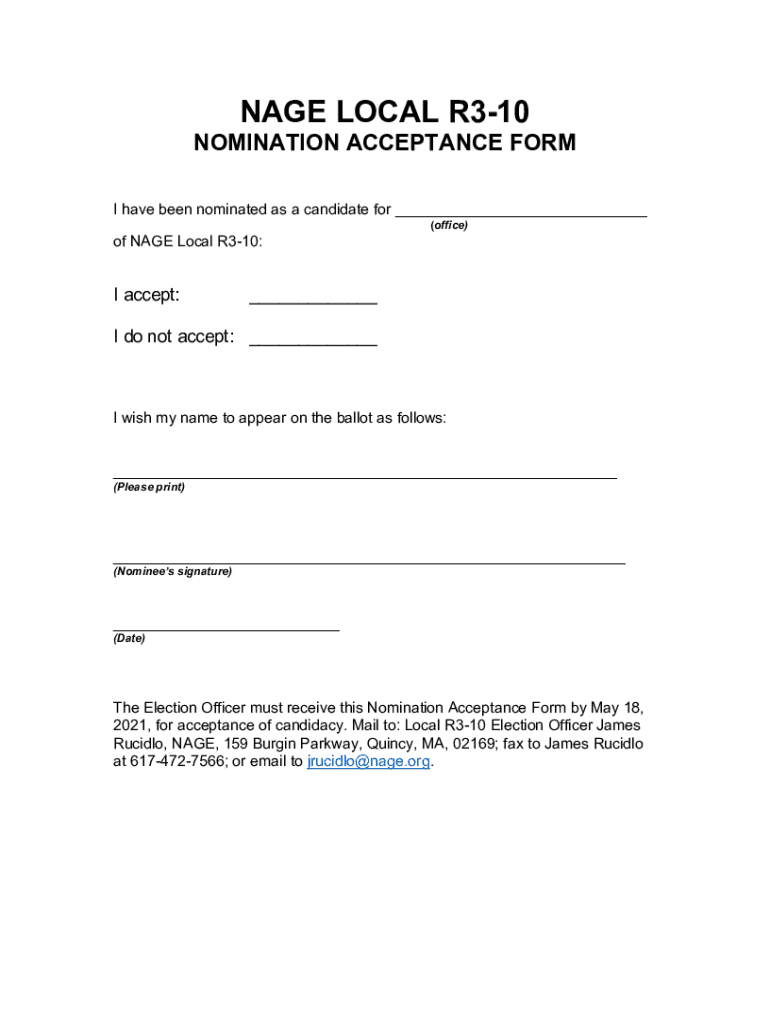 NAGE LOCAL R3-10

NOMINATION ACCEPTANCE FORM

I have been nominated as a candidate for ____________________________
(office)

of NAGE Local R3-10:

I accept: _____________

I do not accept: _____________

I wish my name to appear on the ballot as follows:

________________________________________________________
(Please print)

________________________________________________________
(Nominee's signature)

_________________________
(Date)

The Election Officer must receive this Nomination Acceptance Form by May 18, 2021, for acceptance of candidacy. Mail to: Local R3-10 Election Officer James Rucidlo, NAGE, 159 Burgin Parkway, Quincy, MA, 02169; fax to James Rucidlo at 617-472-7566; or email to jrucidlo@nage.org.